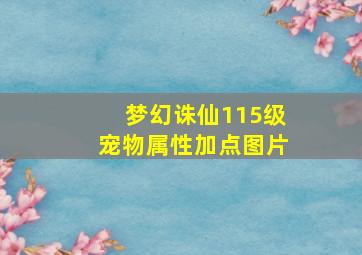 梦幻诛仙115级
宠物属性加点图片